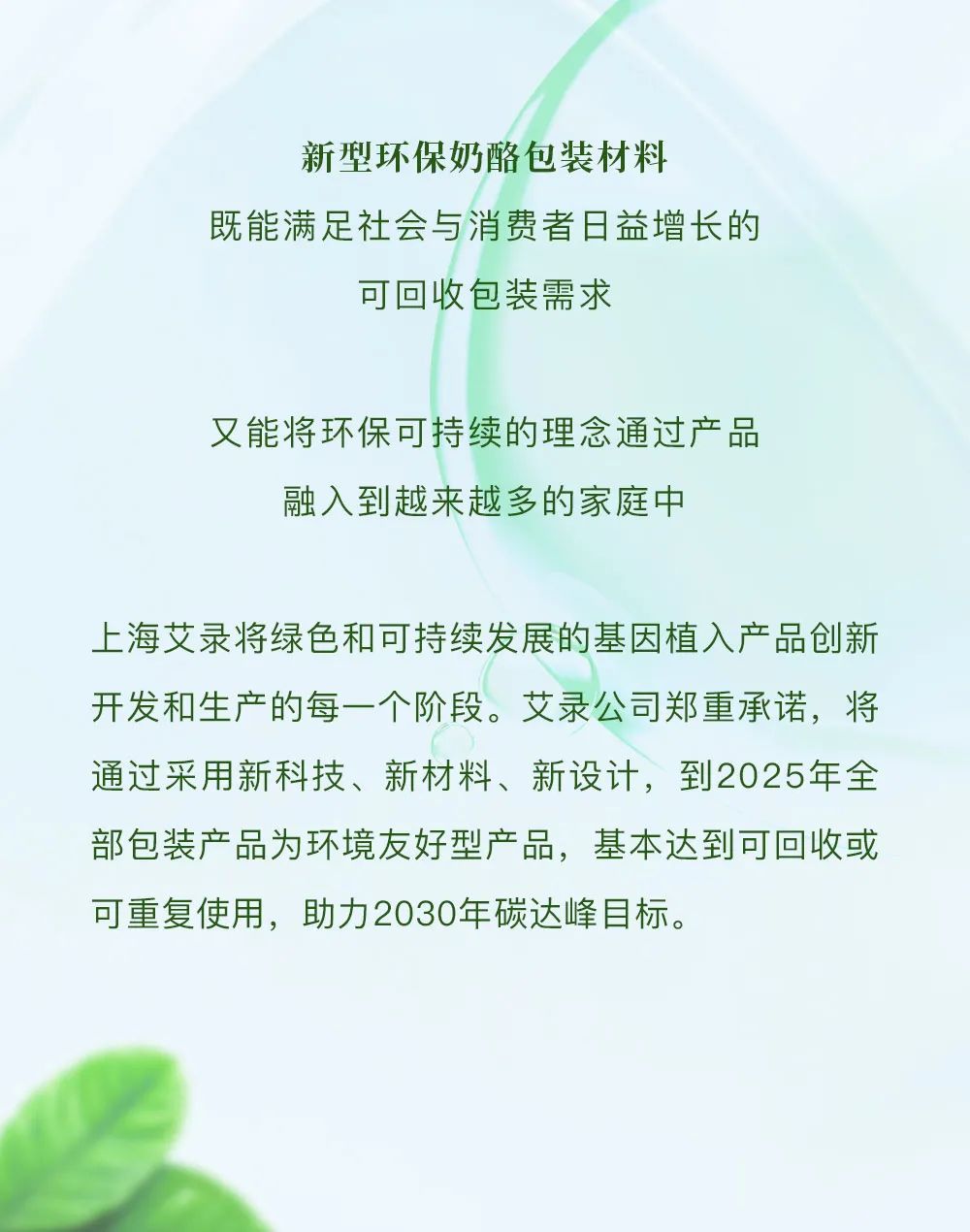 新型环保奶酪包装材料

既能满足社会与消费者日益增长的

可回收包装需求

又能将环保可持续的理念通过产品

融入到越来越多的家庭中

上海艾录将绿色和可持续发展的基因植入产品创新开发和生产的每一个阶段。艾录公司郑重承诺，将通过采用新科技、新材料、新设计，到2025年全部包装产品为环境友好型产品，基本达到可回收或可重复使用，助力2030年碳达峰目标。